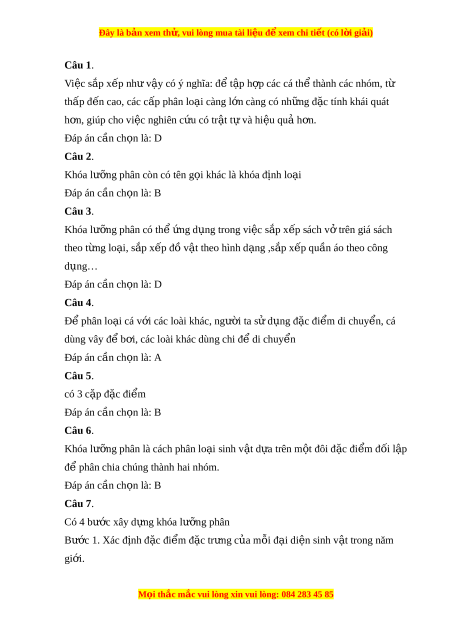 Đây là bản xem thử, vui lòng mua tài liệu để xem chi tiết (có lời giải)

**Câu 1**.

Việc sắp xếp như vậy có ý nghĩa: để tập hợp các cá thể thành các nhóm, từ thấp đến cao, các cấp phân loại càng lớn càng có những đặc tính khái quát hơn, giúp cho việc nghiên cứu có trật tự và hiệu quả hơn.

Đáp án cần chọn là: D

**Câu 2**.

Khóa lưỡng phân còn có tên gọi khác là khóa định loại

Đáp án cần chọn là: B

**Câu 3**.

Khóa lưỡng phân có thể ứng dụng trong việc sắp xếp sách vở trên giá sách theo từng loại, sắp xếp đồ vật theo hình dạng ,sắp xếp quần áo theo công dụng…

Đáp án cần chọn là: D

**Câu 4**.

Để phân loại cá với các loài khác, người ta sử dụng đặc điểm di chuyển, cá dùng vây để bơi, các loài khác dùng chi để di chuyển

Đáp án cần chọn là: A

**Câu 5**.

có 3 cặp đặc điểm

Đáp án cần chọn là: B

**Câu 6**.

Khóa lưỡng phân là cách phân loại sinh vật dựa trên một đôi đặc điểm đối lập để phân chia chúng thành hai nhóm.

Đáp án cần chọn là: B

**Câu 7**.

Có 4 bước xây dựng khóa lưỡng phân

Bước 1. Xác định đặc điểm đặc trưng của mỗi đại diện sinh vật trong năm giới.

Mọi thắc mắc vui lòng xin vui lòng: 084 283 45 85